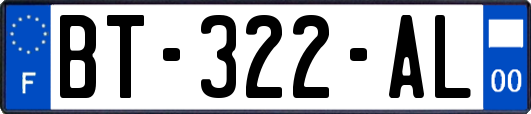 F

BT-322-AL

00